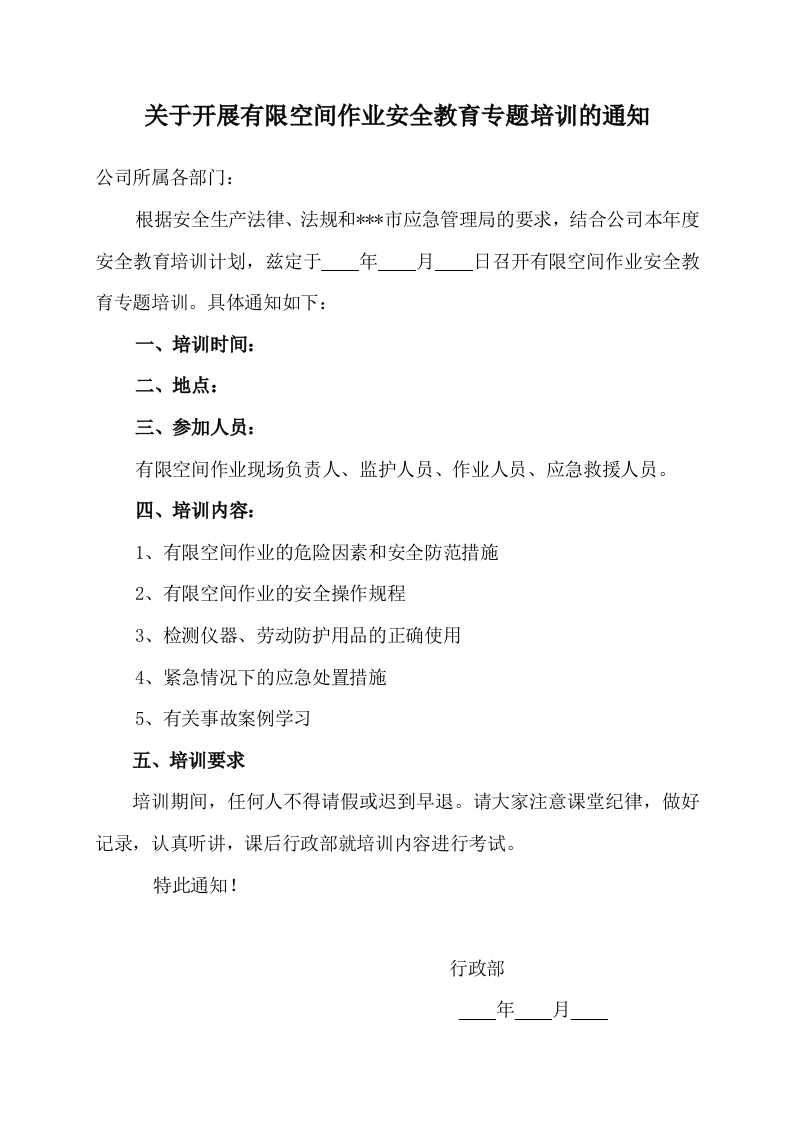 关于开展有限空间作业安全教育专题培训的通知

公司所属各部门：

根据安全生产法律、法规和***市应急管理局的要求，结合公司本年度安全教育培训计划，兹定于____年____月____日召开有限空间作业安全教育专题培训。具体通知如下：

一、培训时间：

二、地点：

三、参加人员：

有限空间作业现场负责人、监护人员、作业人员、应急救援人员。

四、培训内容：

1、有限空间作业的危险因素和安全防范措施

2、有限空间作业的安全操作规程

3、检测仪器、劳动防护用品的正确使用

4、紧急情况下的应急处置措施

5、有关事故案例学习

五、培训要求

培训期间，任何人不得请假或迟到早退。请大家注意课堂纪律，做好记录，认真听讲，课后行政部就培训内容进行考试。

特此通知！

行政部

____年____月____